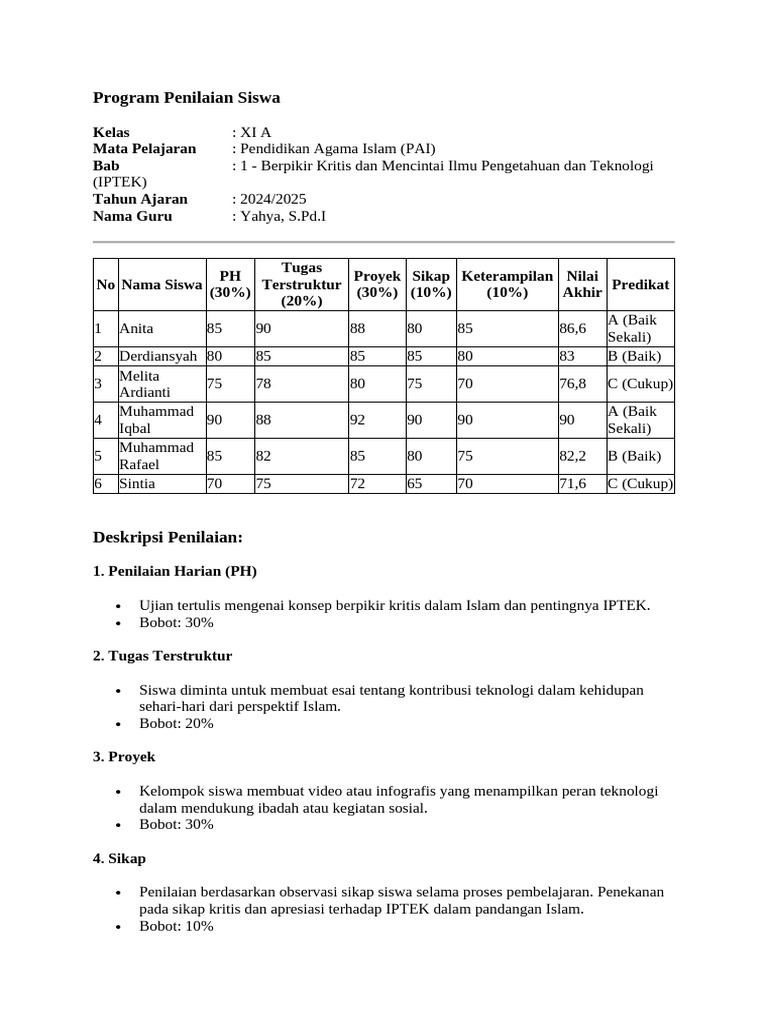 Program Penilaian Siswa

Kelas : XI A
Mata Pelajaran : Pendidikan Agama Islam (PAI)
Bab : 1 - Berpikir Kritis dan Mencintai Ilmu Pengetahuan dan Teknologi (IPTEK)
Tahun Ajaran : 2024/2025
Nama Guru : Yahya, S.Pd.I

| No | Nama Siswa | PH (30%) | Tugas Terstruktur (20%) | Proyek (30%) | Sikap (10%) | Keterampilan (10%) | Nilai Akhir | Predikat |
|---|---|---|---|---|---|---|---|---|
| 1 | Anita | 85 | 90 | 88 | 80 | 85 | 86,6 | A (Baik Sekali) |
| 2 | Derdiansyah | 80 | 85 | 85 | 85 | 80 | 83 | B (Baik) |
| 3 | Melita Ardianti | 75 | 78 | 80 | 75 | 70 | 76,8 | C (Cukup) |
| 4 | Muhammad Iqbal | 90 | 88 | 92 | 90 | 90 | 90 | A (Baik Sekali) |
| 5 | Muhammad Rafael | 85 | 82 | 85 | 80 | 75 | 82,2 | B (Baik) |
| 6 | Sintia | 70 | 75 | 72 | 65 | 70 | 71,6 | C (Cukup) |

Deskripsi Penilaian:

1. Penilaian Harian (PH)

• Ujian tertulis mengenai konsep berpikir kritis dalam Islam dan pentingnya IPTEK.
• Bobot: 30%

2. Tugas Terstruktur

• Siswa diminta untuk membuat esai tentang kontribusi teknologi dalam kehidupan sehari-hari dari perspektif Islam.
• Bobot: 20%

3. Proyek

• Kelompok siswa membuat video atau infografis yang menampilkan peran teknologi dalam mendukung ibadah atau kegiatan sosial.
• Bobot: 30%

4. Sikap

• Penilaian berdasarkan observasi sikap siswa selama proses pembelajaran. Penekanan pada sikap kritis dan apresiasi terhadap IPTEK dalam pandangan Islam.
• Bobot: 10%